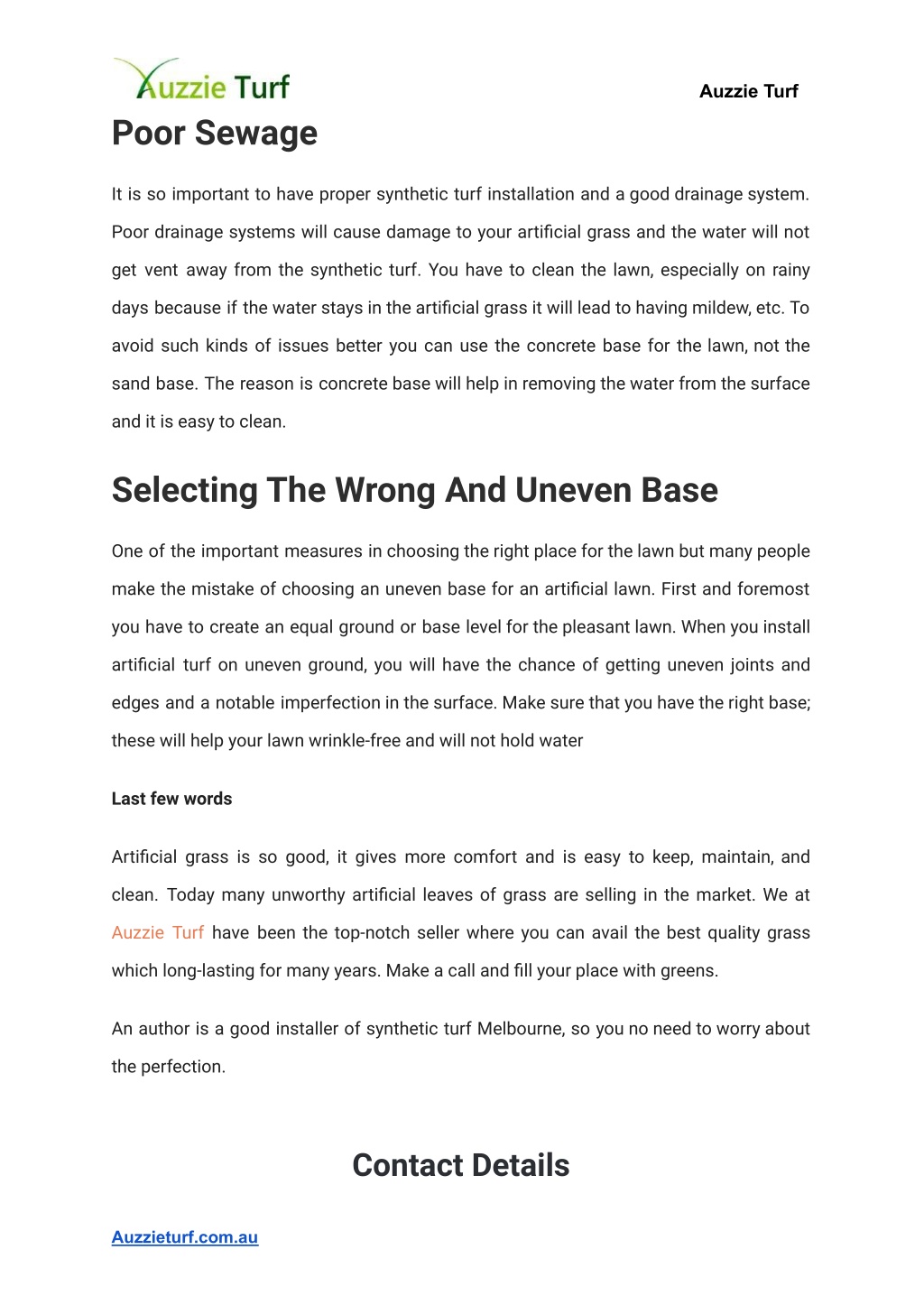 Auzzie Turf

Auzzie Turf

Poor Sewage

It is so important to have proper synthetic turf installation and a good drainage system. Poor drainage systems will cause damage to your artificial grass and the water will not get vent away from the synthetic turf. You have to clean the lawn, especially on rainy days because if the water stays in the artificial grass it will lead to having mildew, etc. To avoid such kinds of issues better you can use the concrete base for the lawn, not the sand base. The reason is concrete base will help in removing the water from the surface and it is easy to clean.

Selecting The Wrong And Uneven Base

One of the important measures in choosing the right place for the lawn but many people make the mistake of choosing an uneven base for an artificial lawn. First and foremost you have to create an equal ground or base level for the pleasant lawn. When you install artificial turf on uneven ground, you will have the chance of getting uneven joints and edges and a notable imperfection in the surface. Make sure that you have the right base; these will help your lawn wrinkle-free and will not hold water

Last few words

Artificial grass is so good, it gives more comfort and is easy to keep, maintain, and clean. Today many unworthy artificial leaves of grass are selling in the market. We at Auzzie Turf have been the top-notch seller where you can avail the best quality grass which long-lasting for many years. Make a call and fill your place with greens.

An author is a good installer of synthetic turf Melbourne, so you no need to worry about the perfection.

Contact Details

Auzzieturf.com.au